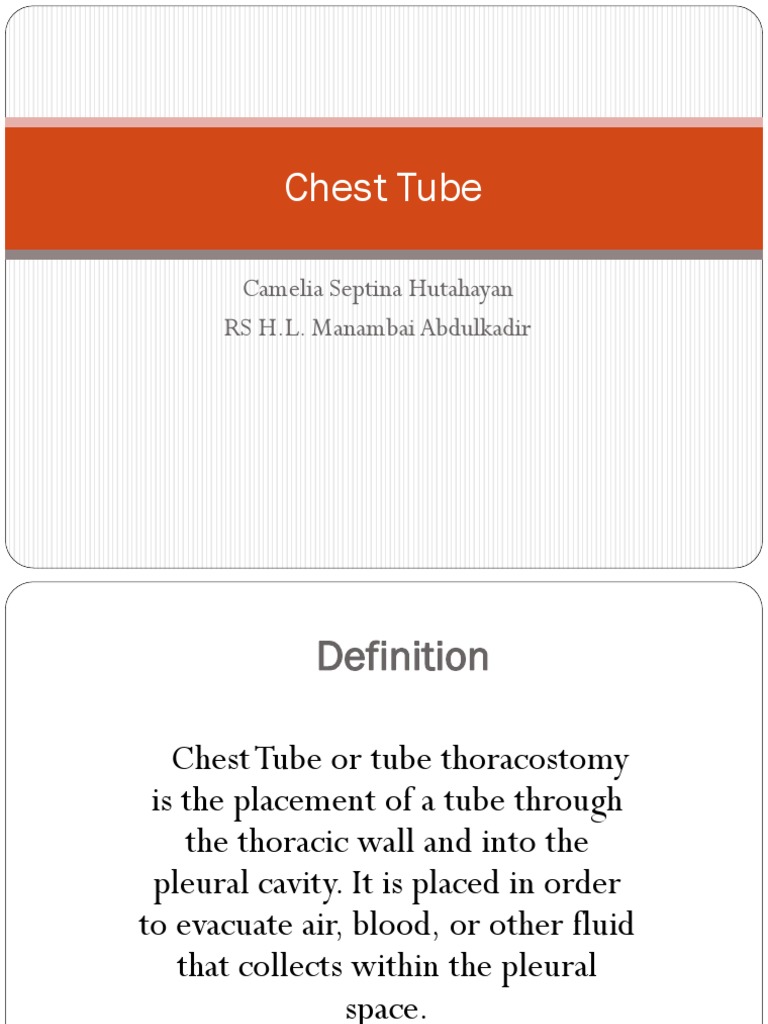 Chest Tube

Camelia Septina Hutahayan
RS H.L. Manambai Abdulkadir

Definition

Chest Tube or tube thoracostomy is the placement of a tube through the thoracic wall and into the pleural cavity. It is placed in order to evacuate air, blood, or other fluid that collects within the pleural space.